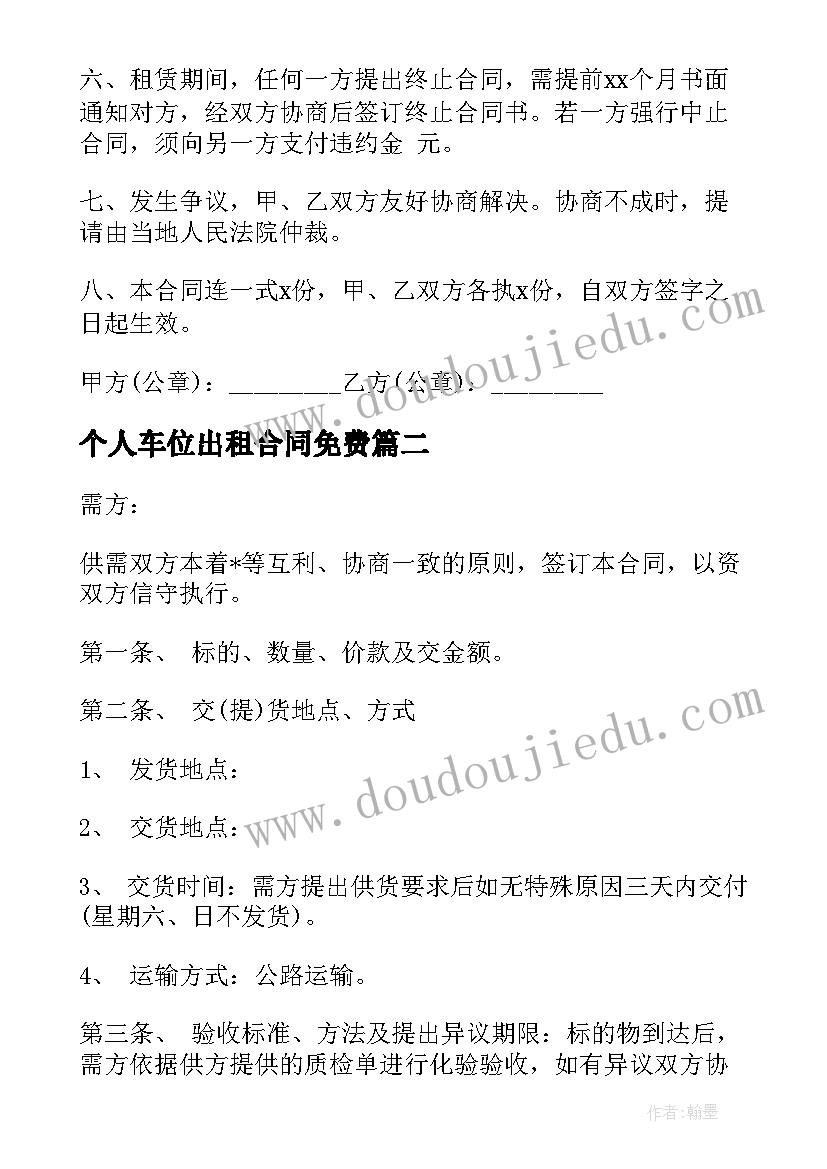 六、租赁期间，任何一方提出终止合同，需提前xx个月书面通知对方，经双方协商后签订终止合同书。若一方强行中止合同，须向另一方支付违约金 元。

七、发生争议，甲、乙双方友好协商解决。协商不成时，提请由当地人民法院仲裁。

八、本合同连一式x份，甲、乙双方各执x份，自双方签字之日起生效。

甲方(公章)：________乙方(公章)：________

个人车位出租合同免费篇二

需方：

供需双方本着*等互利、协商一致的原则，签订本合同，以资双方信守执行。

第一条、 标的、数量、价款及交金额。

第二条、 交(提)货地点、方式

1、 发货地点：

2、 交货地点：

3、 交货时间：需方提出供货要求后如无特殊原因三天内交付(星期六、日不发货)。

4、 运输方式：公路运输。

第三条、 验收标准、方法及提出异议期限：标的物到达后，需方依据供方提供的质检单进行化验验收，如有异议双方协

www.doudoujiedu.com

www.doudoujiedu.com

作者:翰墨